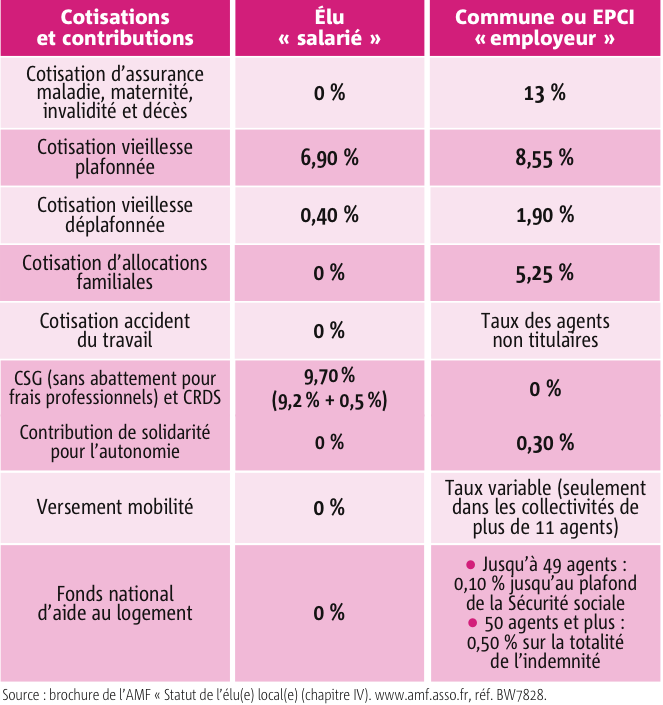 | Cotisations et contributions | Élu « salarié » | Commune ou EPCI « employeur » |
|---|---|---|
| Cotisation d'assurance maladie, maternité, invalidité et décès | 0 % | 13 % |
| Cotisation vieillesse plafonnée | 6,90 % | 8,55 % |
| Cotisation vieillesse déplafonnée | 0,40 % | 1,90 % |
| Cotisation d'allocations familiales | 0 % | 5,25 % |
| Cotisation accident du travail | 0 % | Taux des agents non titulaires |
| CSG (sans abattement pour frais professionnels) et CRDS | 9,70 % (9,2 % + 0,5 %) | 0 % |
| Contribution de solidarité pour l'autonomie | 0 % | 0,30 % |
| Versement mobilité | 0 % | Taux variable (seulement dans les collectivités de plus de 11 agents) |
| Fonds national d'aide au logement | 0 % | • Jusqu'à 49 agents : 0,10 % jusqu'au plafond de la Sécurité sociale • 50 agents et plus : 0,50 % sur la totalité de l'indemnité |

Source : brochure de l'AMF « Statut de l'élu(e) local(e) (chapitre IV). www.amf.asso.fr, réf. BW7828.